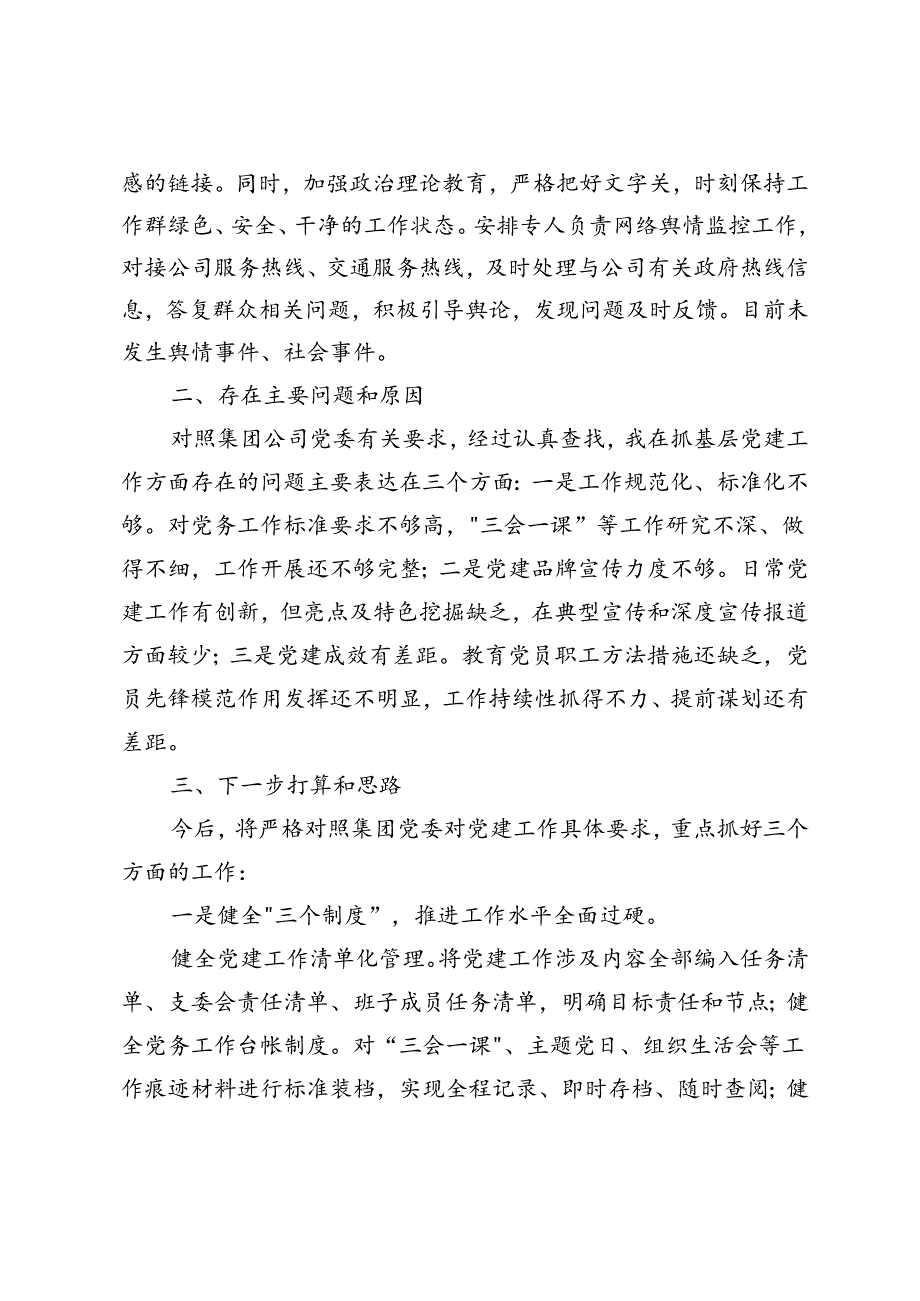 感的链接。同时，加强政治理论教育，严格把好文字关，时刻保持工作群绿色、安全、干净的工作状态。安排专人负责网络舆情监控工作，对接公司服务热线、交通服务热线，及时处理与公司有关政府热线信息，答复群众相关问题，积极引导舆论，发现问题及时反馈。目前未发生舆情事件、社会事件。

二、存在主要问题和原因

对照集团公司党委有关要求，经过认真查找，我在抓基层党建工作方面存在的问题主要表达在三个方面：一是工作规范化、标准化不够。对党务工作标准要求不够高，"三会一课”等工作研究不深、做得不细，工作开展还不够完整；二是党建品牌宣传力度不够。日常党建工作有创新，但亮点及特色挖掘缺乏，在典型宣传和深度宣传报道方面较少；三是党建成效有差距。教育党员职工方法措施还缺乏，党员先锋模范作用发挥还不明显，工作持续性抓得不力、提前谋划还有差距。

三、下一步打算和思路

今后，将严格对照集团党委对党建工作具体要求，重点抓好三个方面的工作：

一是健全"三个制度”，推进工作水平全面过硬。

健全党建工作清单化管理。将党建工作涉及内容全部编入任务清单、支委会责任清单、班子成员任务清单，明确目标责任和节点；健全党务工作台帐制度。对“三会一课"、主题党日、组织生活会等工作痕迹材料进行标准装档，实现全程记录、即时存档、随时查阅；健